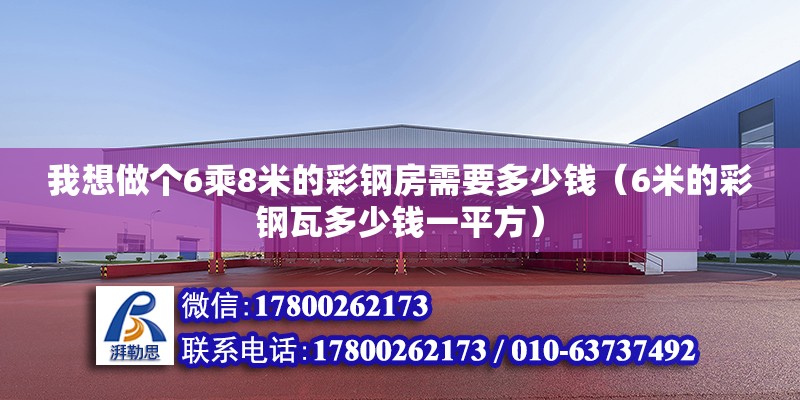 我想做个6乘8米的彩钢房需要多少钱（6米的彩钢瓦多少钱一平方）

湃勒思

微信:17800262173

联系电话:17800262173 / 010-63737492